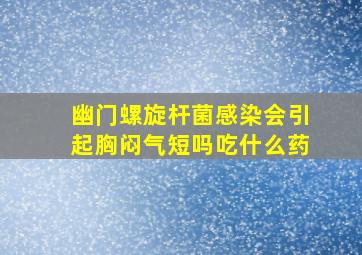 幽门螺旋杆菌感染会引起胸闷气短吗吃什么药